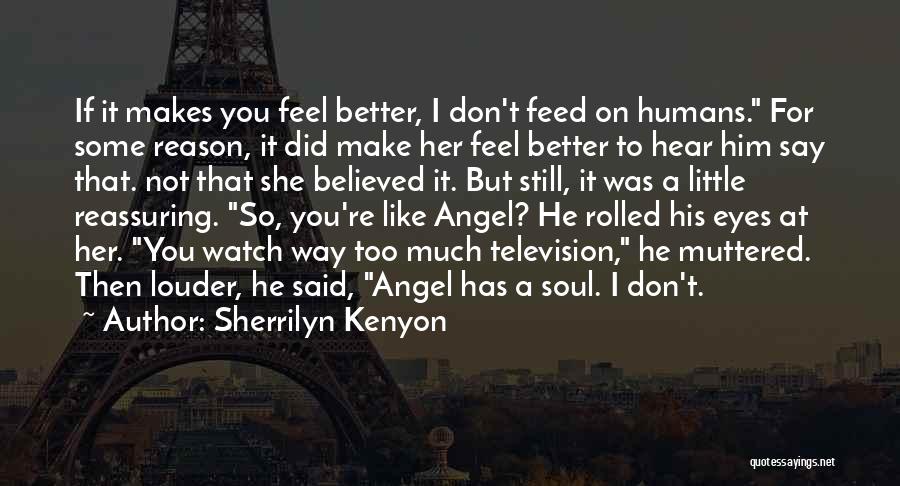 If it makes you feel better, I don't feed on humans." For some reason, it did make her feel better to hear him say that. not that she believed it. But still, it was a little reassuring. "So, you're like Angel? He rolled his eyes at her. "You watch way too much television," he muttered. Then louder, he said, "Angel has a soul. I don't.

~ Author: Sherrilyn Kenyon

quotessayings.net